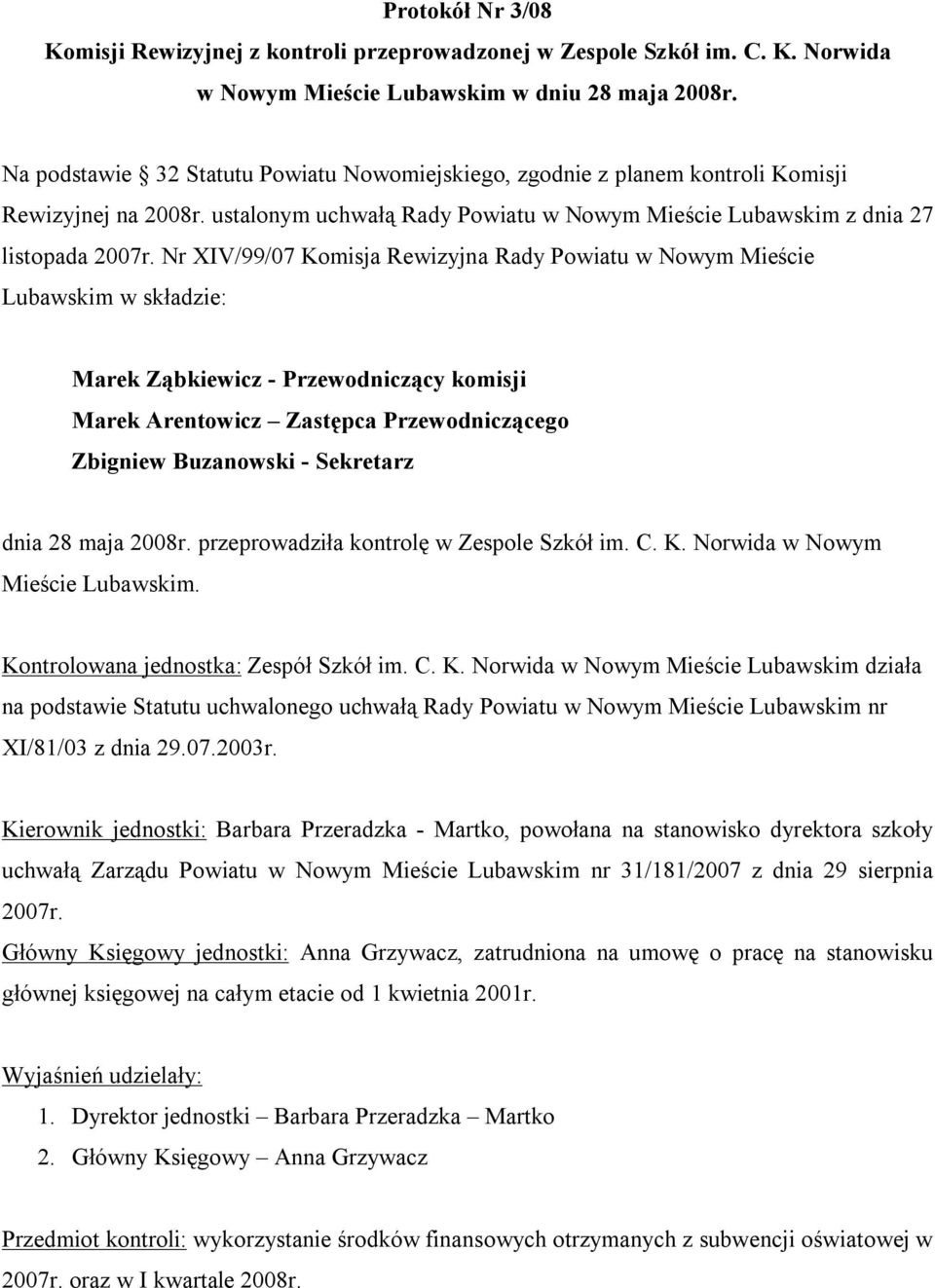 Protokół Nr 3/08
Komisji Rewizyjnej z kontroli przeprowadzonej w Zespole Szkół im. C. K. Norwida w Nowym Mieście Lubawskim w dniu 28 maja 2008r.

Na podstawie 32 Statutu Powiatu Nowomiejskiego, zgodnie z planem kontroli Komisji Rewizyjnej na 2008r. ustalonym uchwałą Rady Powiatu w Nowym Mieście Lubawskim z dnia 27 listopada 2007r. Nr XIV/99/07 Komisja Rewizyjna Rady Powiatu w Nowym Mieście Lubawskim w składzie:

Marek Ząbkiewicz - Przewodniczący komisji
Marek Arentowicz – Zastępca Przewodniczącego
Zbigniew Buzanowski - Sekretarz

dnia 28 maja 2008r. przeprowadziła kontrolę w Zespole Szkół im. C. K. Norwida w Nowym Mieście Lubawskim.

Kontrolowana jednostka: Zespół Szkół im. C. K. Norwida w Nowym Mieście Lubawskim działa na podstawie Statutu uchwalonego uchwałą Rady Powiatu w Nowym Mieście Lubawskim nr XI/81/03 z dnia 29.07.2003r.

Kierownik jednostki: Barbara Przeradzka - Martko, powołana na stanowisko dyrektora szkoły uchwałą Zarządu Powiatu w Nowym Mieście Lubawskim nr 31/181/2007 z dnia 29 sierpnia 2007r.
Główny Księgowy jednostki: Anna Grzywacz, zatrudniona na umowę o pracę na stanowisku głównej księgowej na całym etacie od 1 kwietnia 2001r.

Wyjaśnień udzielały:
1. Dyrektor jednostki – Barbara Przeradzka – Martko
2. Główny Księgowy – Anna Grzywacz

Przedmiot kontroli: wykorzystanie środków finansowych otrzymanych z subwencji oświatowej w 2007r. oraz w I kwartale 2008r.